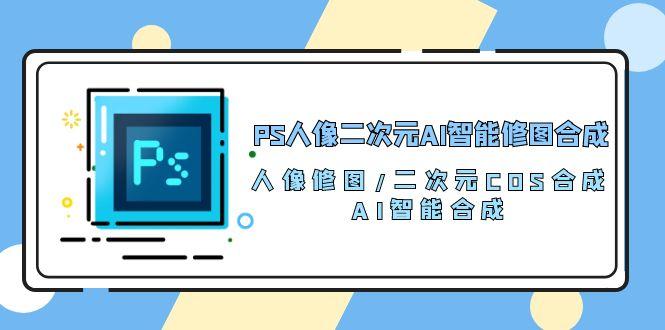 Ps

PS人像二次元AI智能修图合成

人像修图/二次元COS合成
AI智能合成